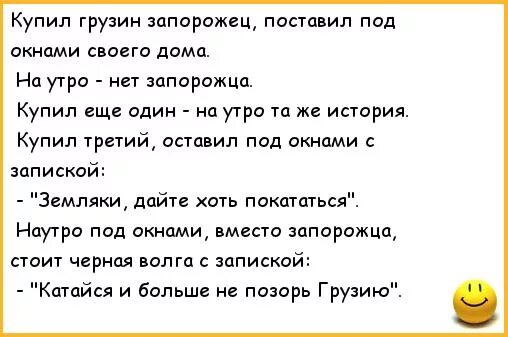 Купил грузин запорожец, поставил под окнами своего дома.

На утро - нет запорожца.

Купил еще один - на утро та же история.

Купил третий, оставил под окнами с запиской:

- "Земляки, дайте хоть покататься".

Наутро под окнами, вместо запорожца, стоит черная волга с запиской:

- "Катайся и больше не позорь Грузию".